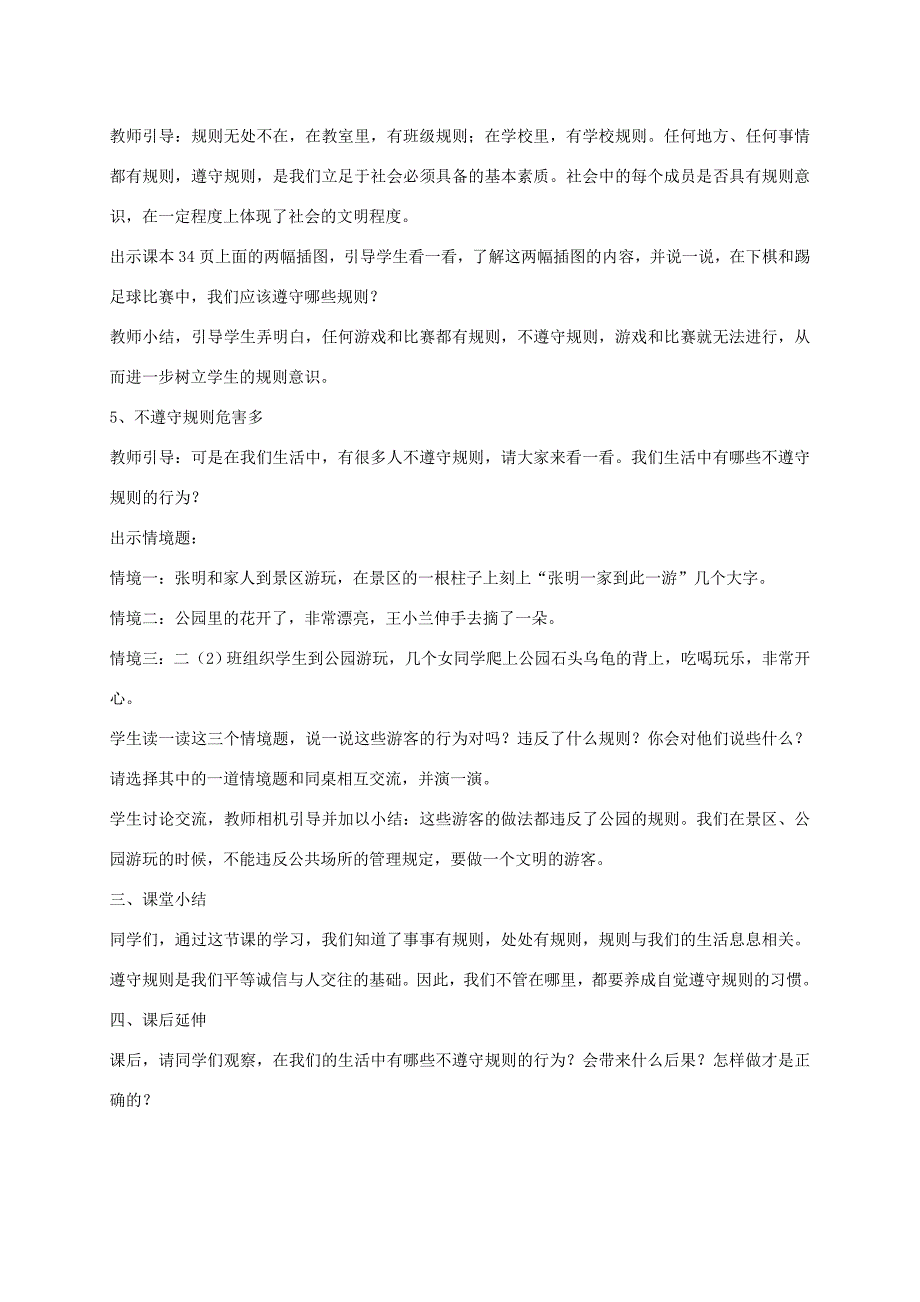 教师引导：规则无处不在，在教室里，有班级规则；在学校里，有学校规则。任何地方、任何事情都有规则，遵守规则，是我们立足于社会必须具备的基本素质。社会中的每个成员是否具有规则意识，在一定程度上体现了社会的文明程度。

出示课本 34 页上面的两幅插图，引导学生看一看，了解这两幅插图的内容，并说一说，在下棋和踢足球比赛中，我们应该遵守哪些规则？

教师小结，引导学生弄明白，任何游戏和比赛都有规则，不遵守规则，游戏和比赛就无法进行，从而进一步树立学生的规则意识。

5、不遵守规则危害多

教师引导：可是在我们生活中，有很多人不遵守规则，请大家来看一看。我们生活中有哪些不遵守规则的行为？

出示情境题：

情境一：张明和家人到景区游玩，在景区的一根柱子上刻上“张明一家到此一游”几个大字。

情境二：公园里的花开了，非常漂亮，王小兰伸手去摘了一朵。

情境三：二（2）班组织学生到公园游玩，几个女同学爬上公园石头乌龟的背上，吃喝玩乐，非常开心。

学生读一读这三个情境题，说一说这些游客的行为对吗？违反了什么规则？你会对他们说些什么？请选择其中的一道情境题和同桌相互交流，并演一演。

学生讨论交流，教师相机引导并加以小结：这些游客的做法都违反了公园的规则。我们在景区、公园游玩的时候，不能违反公共场所的管理规定，要做一个文明的游客。

三、课堂小结

同学们，通过这节课的学习，我们知道了事事有规则，处处有规则，规则与我们的生活息息相关。遵守规则是我们平等诚信与人交往的基础。因此，我们不管在哪里，都要养成自觉遵守规则的习惯。

四、课后延伸

课后，请同学们观察，在我们的生活中有哪些不遵守规则的行为？会带来什么后果？怎样做才是正确的？